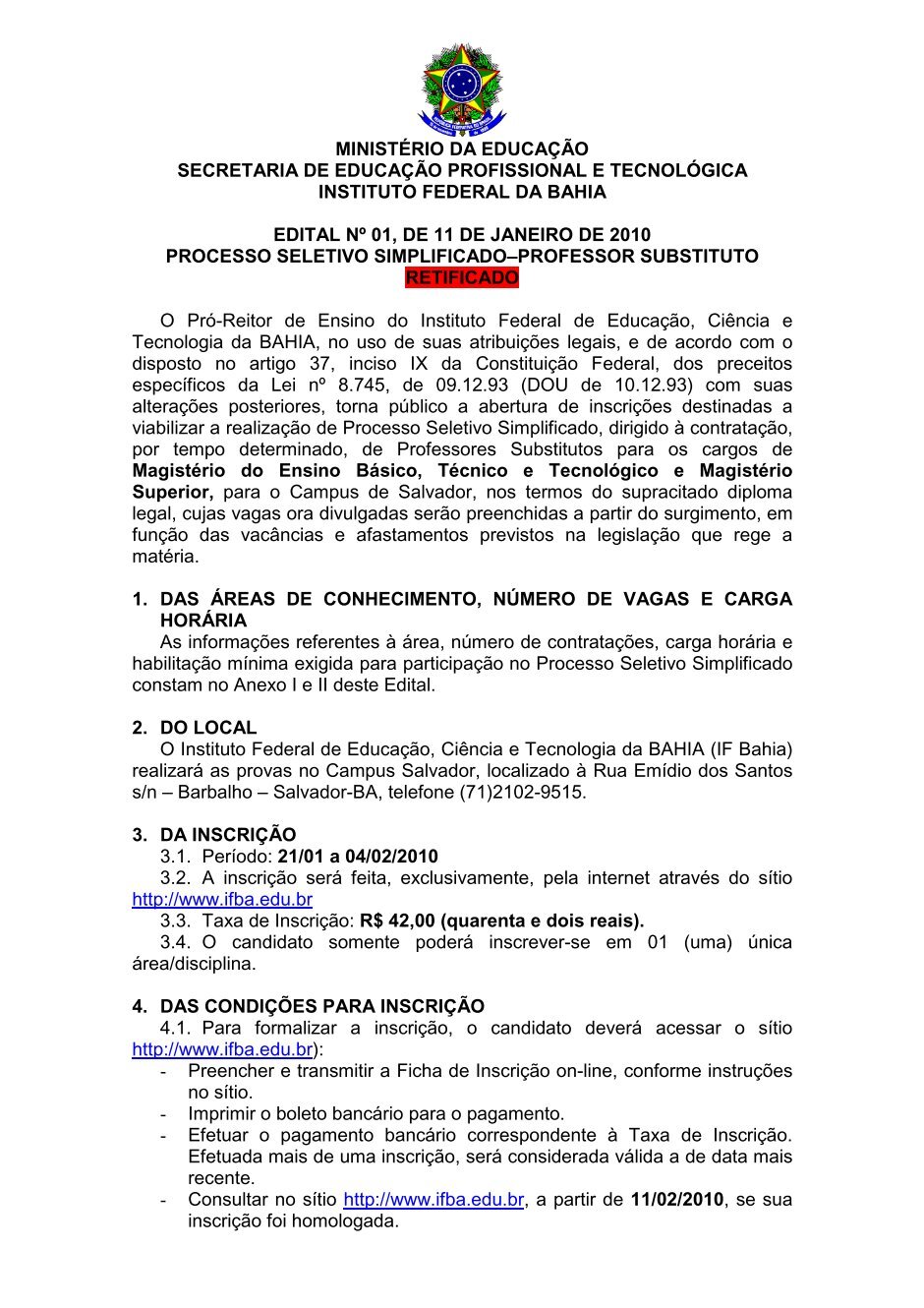 MINISTÉRIO DA EDUCAÇÃO
SECRETARIA DE EDUCAÇÃO PROFISSIONAL E TECNOLÓGICA
INSTITUTO FEDERAL DA BAHIA

EDITAL Nº 01, DE 11 DE JANEIRO DE 2010
PROCESSO SELETIVO SIMPLIFICADO–PROFESSOR SUBSTITUTO
RETIFICADO

O Pró-Reitor de Ensino do Instituto Federal de Educação, Ciência e Tecnologia da BAHIA, no uso de suas atribuições legais, e de acordo com o disposto no artigo 37, inciso IX da Constituição Federal, dos preceitos específicos da Lei nº 8.745, de 09.12.93 (DOU de 10.12.93) com suas alterações posteriores, torna público a abertura de inscrições destinadas a viabilizar a realização de Processo Seletivo Simplificado, dirigido à contratação, por tempo determinado, de Professores Substitutos para os cargos de Magistério do Ensino Básico, Técnico e Tecnológico e Magistério Superior, para o Campus de Salvador, nos termos do supracitado diploma legal, cujas vagas ora divulgadas serão preenchidas a partir do surgimento, em função das vacâncias e afastamentos previstos na legislação que rege a matéria.

1. DAS ÁREAS DE CONHECIMENTO, NÚMERO DE VAGAS E CARGA HORÁRIA
As informações referentes à área, número de contratações, carga horária e habilitação mínima exigida para participação no Processo Seletivo Simplificado constam no Anexo I e II deste Edital.

2. DO LOCAL
O Instituto Federal de Educação, Ciência e Tecnologia da BAHIA (IF Bahia) realizará as provas no Campus Salvador, localizado à Rua Emídio dos Santos s/n – Barbalho – Salvador-BA, telefone (71)2102-9515.

3. DA INSCRIÇÃO
3.1. Período: 21/01 a 04/02/2010
3.2. A inscrição será feita, exclusivamente, pela internet através do sítio http://www.ifba.edu.br
3.3. Taxa de Inscrição: R$ 42,00 (quarenta e dois reais).
3.4. O candidato somente poderá inscrever-se em 01 (uma) única área/disciplina.

4. DAS CONDIÇÕES PARA INSCRIÇÃO
4.1. Para formalizar a inscrição, o candidato deverá acessar o sítio http://www.ifba.edu.br):
- Preencher e transmitir a Ficha de Inscrição on-line, conforme instruções no sítio.
- Imprimir o boleto bancário para o pagamento.
- Efetuar o pagamento bancário correspondente à Taxa de Inscrição. Efetuada mais de uma inscrição, será considerada válida a de data mais recente.
- Consultar no sítio http://www.ifba.edu.br, a partir de 11/02/2010, se sua inscrição foi homologada.